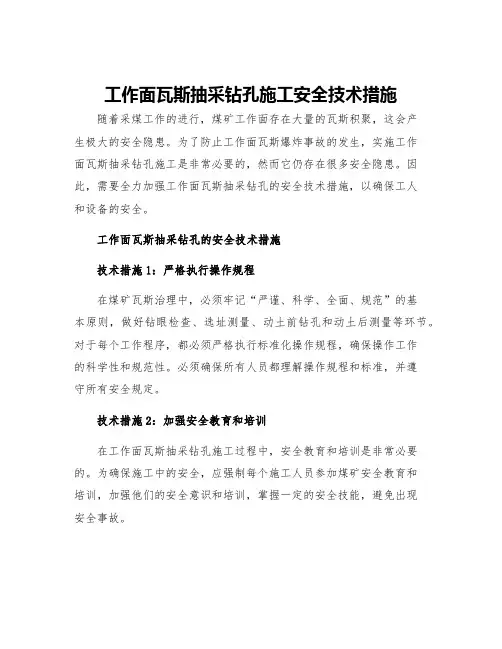 工作面瓦斯抽采钻孔施工安全技术措施

随着采煤工作的进行，煤矿工作面存在大量的瓦斯积聚，这会产生极大的安全隐患。为了防止工作面瓦斯爆炸事故的发生，实施工作面瓦斯抽采钻孔施工是非常必要的，然而它仍存在很多安全隐患。因此，需要全力加强工作面瓦斯抽采钻孔的安全技术措施，以确保工人和设备的安全。

工作面瓦斯抽采钻孔的安全技术措施

技术措施1：严格执行操作规程

在煤矿瓦斯治理中，必须牢记“严谨、科学、全面、规范”的基本原则，做好钻眼检查、选址测量、动土前钻孔和动土后测量等环节。对于每个工作程序，都必须严格执行标准化操作规程，确保操作工作的科学性和规范性。必须确保所有人员都理解操作规程和标准，并遵守所有安全规定。

技术措施2：加强安全教育和培训

在工作面瓦斯抽采钻孔施工过程中，安全教育和培训是非常必要的。为确保施工中的安全，应强制每个施工人员参加煤矿安全教育和培训，加强他们的安全意识和培训，掌握一定的安全技能，避免出现安全事故。